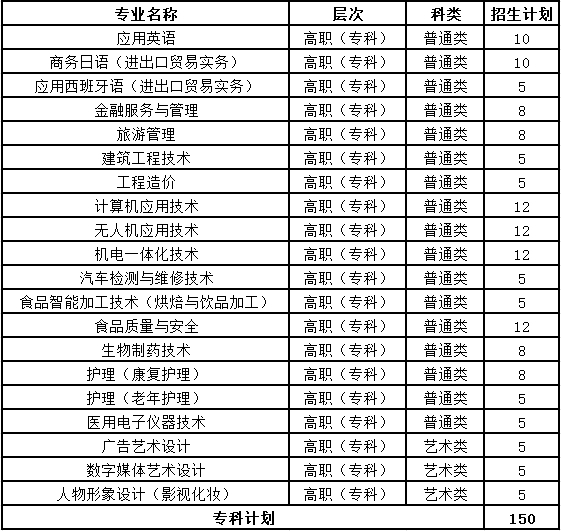 | 专业名称 | 层次 | 科类 | 招生计划 |
|---|---|---|---|
| 应用英语 | 高职（专科） | 普通类 | 10 |
| 商务日语（进出口贸易实务） | 高职（专科） | 普通类 | 10 |
| 应用西班牙语（进出口贸易实务） | 高职（专科） | 普通类 | 5 |
| 金融服务与管理 | 高职（专科） | 普通类 | 8 |
| 旅游管理 | 高职（专科） | 普通类 | 8 |
| 建筑工程技术 | 高职（专科） | 普通类 | 5 |
| 工程造价 | 高职（专科） | 普通类 | 5 |
| 计算机应用技术 | 高职（专科） | 普通类 | 12 |
| 无人机应用技术 | 高职（专科） | 普通类 | 12 |
| 机电一体化技术 | 高职（专科） | 普通类 | 12 |
| 汽车检测与维修技术 | 高职（专科） | 普通类 | 5 |
| 食品智能加工技术（烘焙与饮品加工） | 高职（专科） | 普通类 | 5 |
| 食品质量与安全 | 高职（专科） | 普通类 | 12 |
| 生物制药技术 | 高职（专科） | 普通类 | 8 |
| 护理（康复护理） | 高职（专科） | 普通类 | 8 |
| 护理（老年护理） | 高职（专科） | 普通类 | 5 |
| 医用电子仪器技术 | 高职（专科） | 普通类 | 5 |
| 广告艺术设计 | 高职（专科） | 艺术类 | 5 |
| 数字媒体艺术设计 | 高职（专科） | 艺术类 | 5 |
| 人物形象设计（影视化妆） | 高职（专科） | 艺术类 | 5 |
| 专科计划 | | | 150 |